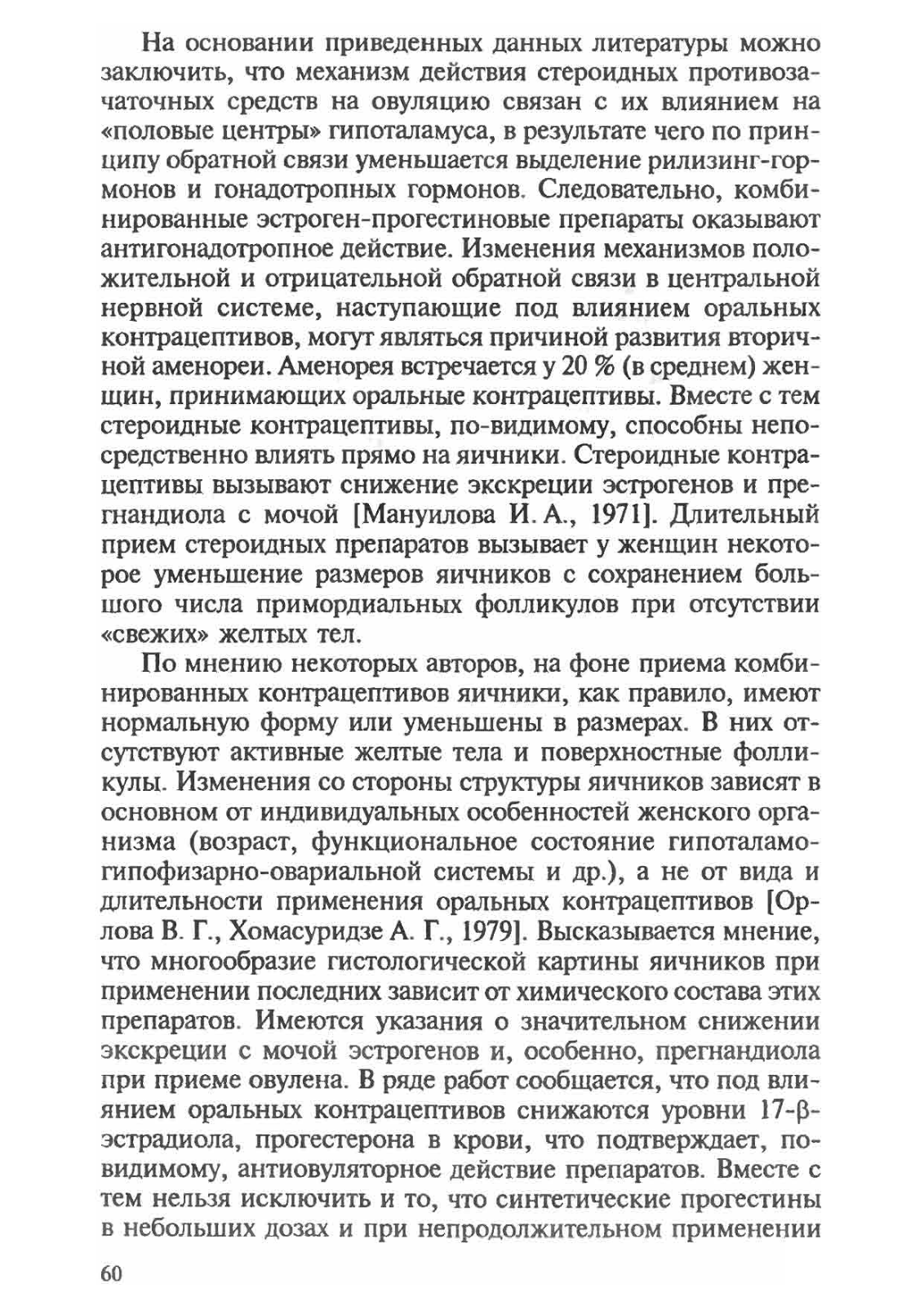 На основании приведенных данных литературы можно заключить, что механизм действия стероидных противозачаточных средств на овуляцию связан с их влиянием на «половые центры» гипоталамуса, в результате чего по принципу обратной связи уменьшается выделение рилизинг-гормонов и гонадотропных гормонов. Следовательно, комбинированные эстроген-прогестиновые препараты оказывают антигонадотропное действие. Изменения механизмов положительной и отрицательной обратной связи в центральной нервной системе, наступающие под влиянием оральных контрацептивов, могут являться причиной развития вторичной аменореи. Аменорея встречается у 20 % (в среднем) женщин, принимающих оральные контрацептивы. Вместе с тем стероидные контрацептивы, по-видимому, способны непосредственно влиять прямо на яичники. Стероидные контрацептивы вызывают снижение экскреции эстрогенов и прегнандиола с мочой [Мануилова И. А., 1971]. Длительный прием стероидных препаратов вызывает у женщин некоторое уменьшение размеров яичников с сохранением большого числа примордиальных фолликулов при отсутствии «свежих» желтых тел.

По мнению некоторых авторов, на фоне приема комбинированных контрацептивов яичники, как правило, имеют нормальную форму или уменьшены в размерах. В них отсутствуют активные желтые тела и поверхностные фолликулы. Изменения со стороны структуры яичников зависят в основном от индивидуальных особенностей женского организма (возраст, функциональное состояние гипоталамо-гипофизарно-овариальной системы и др.), а не от вида и длительности применения оральных контрацептивов [Орлова В. Г., Хомасуридзе А. Г., 1979]. Высказывается мнение, что многообразие гистологической картины яичников при применении последних зависит от химического состава этих препаратов. Имеются указания о значительном снижении экскреции с мочой эстрогенов и, особенно, прегнандиола при приеме овулена. В ряде работ сообщается, что под влиянием оральных контрацептивов снижаются уровни 17-β-эстрадиола, прогестерона в крови, что подтверждает, по-видимому, антиовуляторное действие препаратов. Вместе с тем нельзя исключить и то, что синтетические прогестины в небольших дозах и при непродолжительном применении

60